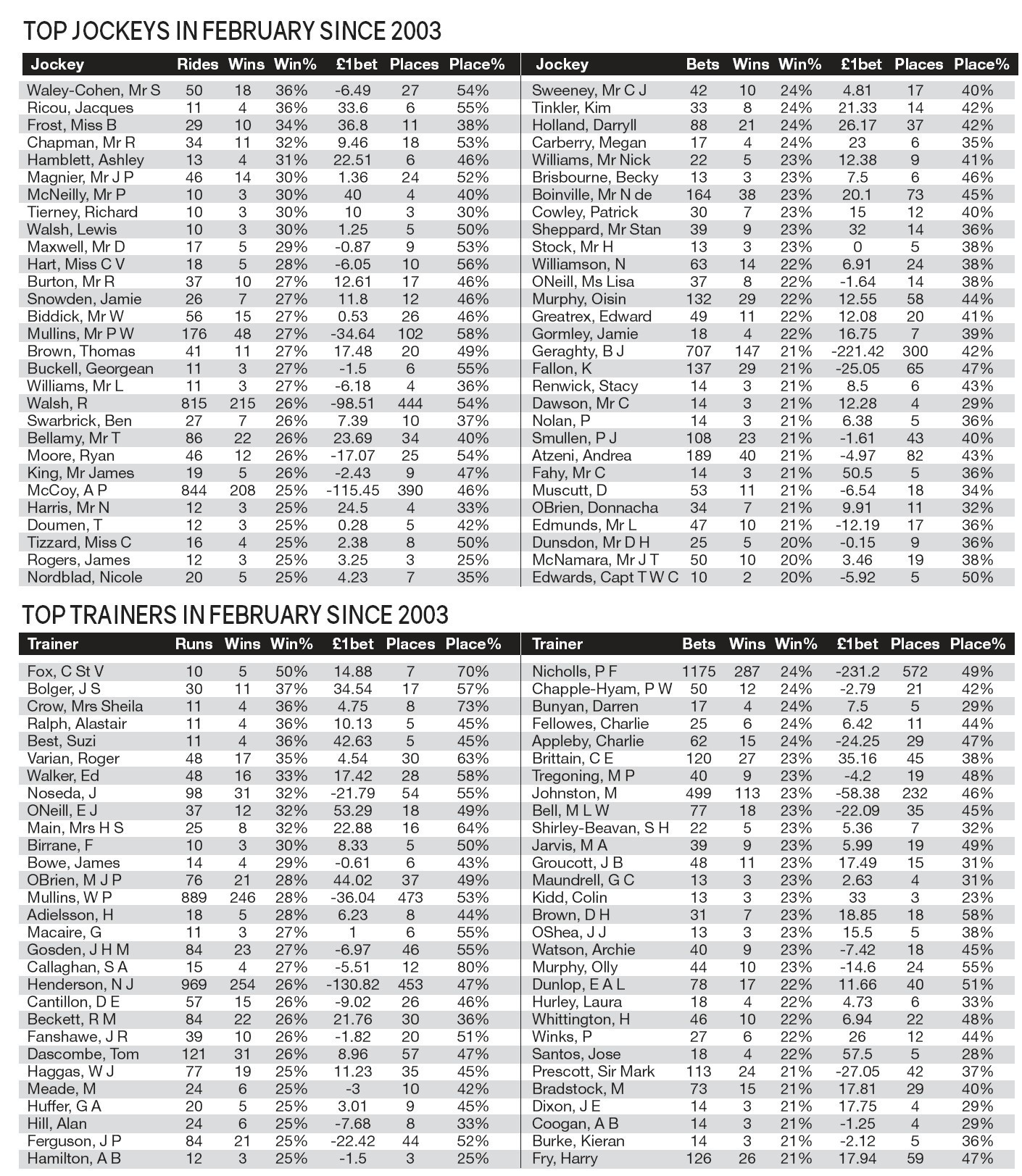 TOP JOCKEYS IN FEBRUARY SINCE 2003

| Jockey | Rides | Wins | Win% | £1bet | Places | Place% |
|---|---|---|---|---|---|---|
| Waley-Cohen, Mr S | 50 | 18 | 36% | -6.49 | 27 | 54% |
| Ricou, Jacques | 11 | 4 | 36% | 33.6 | 6 | 55% |
| Frost, Miss B | 29 | 10 | 34% | 36.8 | 11 | 38% |
| Chapman, Mr R | 34 | 11 | 32% | 9.46 | 18 | 53% |
| Hamblett, Ashley | 13 | 4 | 31% | 22.51 | 6 | 46% |
| Magnier, Mr J P | 46 | 14 | 30% | 1.36 | 24 | 52% |
| McNeilly, Mr P | 10 | 3 | 30% | 40 | 4 | 40% |
| Tierney, Richard | 10 | 3 | 30% | 10 | 3 | 30% |
| Walsh, Lewis | 10 | 3 | 30% | 1.25 | 5 | 50% |
| Maxwell, Mr D | 17 | 5 | 29% | -0.87 | 9 | 53% |
| Hart, Miss C V | 18 | 5 | 28% | -6.05 | 10 | 56% |
| Burton, Mr R | 37 | 10 | 27% | 12.61 | 17 | 46% |
| Snowden, Jamie | 26 | 7 | 27% | 11.8 | 12 | 46% |
| Biddick, Mr W | 56 | 15 | 27% | 0.53 | 26 | 46% |
| Mullins, Mr P W | 176 | 48 | 27% | -34.64 | 102 | 58% |
| Brown, Thomas | 41 | 11 | 27% | 17.48 | 20 | 49% |
| Buckell, Georgean | 11 | 3 | 27% | -1.5 | 6 | 55% |
| Williams, Mr L | 11 | 3 | 27% | -6.18 | 4 | 36% |
| Walsh, R | 815 | 215 | 26% | -98.51 | 444 | 54% |
| Swarbrick, Ben | 27 | 7 | 26% | 7.39 | 10 | 37% |
| Bellamy, Mr T | 86 | 22 | 26% | 23.69 | 34 | 40% |
| Moore, Ryan | 46 | 12 | 26% | -17.07 | 25 | 54% |
| King, Mr James | 19 | 5 | 26% | -2.43 | 9 | 47% |
| McCoy, A P | 844 | 208 | 25% | -115.45 | 390 | 46% |
| Harris, Mr N | 12 | 3 | 25% | 24.5 | 4 | 33% |
| Doumen, T | 12 | 3 | 25% | 0.28 | 5 | 42% |
| Tizzard, Miss C | 16 | 4 | 25% | 2.38 | 8 | 50% |
| Rogers, James | 12 | 3 | 25% | 3.25 | 3 | 25% |
| Nordblad, Nicole | 20 | 5 | 25% | 4.23 | 7 | 35% |

| Jockey | Bets | Wins | Win% | £1bet | Places | Place% |
|---|---|---|---|---|---|---|
| Sweeney, Mr C J | 42 | 10 | 24% | 4.81 | 17 | 40% |
| Tinkler, Kim | 33 | 8 | 24% | 21.33 | 14 | 42% |
| Holland, Darryll | 88 | 21 | 24% | 26.17 | 37 | 42% |
| Carberry, Megan | 17 | 4 | 24% | 23 | 6 | 35% |
| Williams, Mr Nick | 22 | 5 | 23% | 12.38 | 9 | 41% |
| Brisbourne, Becky | 13 | 3 | 23% | 7.5 | 6 | 46% |
| Boinville, Mr N de | 164 | 38 | 23% | 20.1 | 73 | 45% |
| Cowley, Patrick | 30 | 7 | 23% | 15 | 12 | 40% |
| Sheppard, Mr Stan | 39 | 9 | 23% | 32 | 14 | 36% |
| Stock, Mr H | 13 | 3 | 23% | 0 | 5 | 38% |
| Williamson, N | 63 | 14 | 22% | 6.91 | 24 | 38% |
| ONeill, Ms Lisa | 37 | 8 | 22% | -1.64 | 14 | 38% |
| Murphy, Oisin | 132 | 29 | 22% | 12.55 | 58 | 44% |
| Greatrex, Edward | 49 | 11 | 22% | 12.08 | 20 | 41% |
| Gormley, Jamie | 18 | 4 | 22% | 16.75 | 7 | 39% |
| Geraghty, B J | 707 | 147 | 21% | -221.42 | 300 | 42% |
| Fallon, K | 137 | 29 | 21% | -25.05 | 65 | 47% |
| Renwick, Stacy | 14 | 3 | 21% | 8.5 | 6 | 43% |
| Dawson, Mr C | 14 | 3 | 21% | 12.28 | 4 | 29% |
| Nolan, P | 14 | 3 | 21% | 6.38 | 5 | 36% |
| Smullen, P J | 108 | 23 | 21% | -1.61 | 43 | 40% |
| Atzeni, Andrea | 189 | 40 | 21% | -4.97 | 82 | 43% |
| Fahy, Mr C | 14 | 3 | 21% | 50.5 | 5 | 36% |
| Muscutt, D | 53 | 11 | 21% | -6.54 | 18 | 34% |
| OBrien, Donnacha | 34 | 7 | 21% | 9.91 | 11 | 32% |
| Edmunds, Mr L | 47 | 10 | 21% | -12.19 | 17 | 36% |
| Dunsdon, Mr D H | 25 | 5 | 20% | -0.15 | 9 | 36% |
| McNamara, Mr J T | 50 | 10 | 20% | 3.46 | 19 | 38% |
| Edwards, Capt T W C | 10 | 2 | 20% | -5.92 | 5 | 50% |

TOP TRAINERS IN FEBRUARY SINCE 2003

| Trainer | Runs | Wins | Win% | £1bet | Places | Place% |
|---|---|---|---|---|---|---|
| Fox, C St V | 10 | 5 | 50% | 14.88 | 7 | 70% |
| Bolger, J S | 30 | 11 | 37% | 34.54 | 17 | 57% |
| Crow, Mrs Sheila | 11 | 4 | 36% | 4.75 | 8 | 73% |
| Ralph, Alastair | 11 | 4 | 36% | 10.13 | 5 | 45% |
| Best, Suzi | 11 | 4 | 36% | 42.63 | 5 | 45% |
| Varian, Roger | 48 | 17 | 35% | 4.54 | 30 | 63% |
| Walker, Ed | 48 | 16 | 33% | 17.42 | 28 | 58% |
| Noseda, J | 98 | 31 | 32% | -21.79 | 54 | 55% |
| ONeill, E J | 37 | 12 | 32% | 53.29 | 18 | 49% |
| Main, Mrs H S | 25 | 8 | 32% | 22.88 | 16 | 64% |
| Birrane, F | 10 | 3 | 30% | 8.33 | 5 | 50% |
| Bowe, James | 14 | 4 | 29% | -0.61 | 6 | 43% |
| OBrien, M J P | 76 | 21 | 28% | 44.02 | 37 | 49% |
| Mullins, W P | 889 | 246 | 28% | -36.04 | 473 | 53% |
| Adielsson, H | 18 | 5 | 28% | 6.23 | 8 | 44% |
| Macaire, G | 11 | 3 | 27% | 1 | 6 | 55% |
| Gosden, J H M | 84 | 23 | 27% | -6.97 | 46 | 55% |
| Callaghan, S A | 15 | 4 | 27% | -5.51 | 12 | 80% |
| Henderson, N J | 969 | 254 | 26% | -130.82 | 453 | 47% |
| Cantillon, D E | 57 | 15 | 26% | -9.02 | 26 | 46% |
| Beckett, R M | 84 | 22 | 26% | 21.76 | 30 | 36% |
| Fanshawe, J R | 39 | 10 | 26% | -1.82 | 20 | 51% |
| Dascombe, Tom | 121 | 31 | 26% | 8.96 | 57 | 47% |
| Haggas, W J | 77 | 19 | 25% | 11.23 | 35 | 45% |
| Meade, M | 24 | 6 | 25% | -3 | 10 | 42% |
| Huffer, G A | 20 | 5 | 25% | 3.01 | 9 | 45% |
| Hill, Alan | 24 | 6 | 25% | -7.68 | 8 | 33% |
| Ferguson, J P | 84 | 21 | 25% | -22.42 | 44 | 52% |
| Hamilton, A B | 12 | 3 | 25% | -1.5 | 3 | 25% |

| Trainer | Bets | Wins | Win% | £1bet | Places | Place% |
|---|---|---|---|---|---|---|
| Nicholls, P F | 1175 | 287 | 24% | -231.2 | 572 | 49% |
| Chapple-Hyam, P W | 50 | 12 | 24% | -2.79 | 21 | 42% |
| Bunyan, Darren | 17 | 4 | 24% | 7.5 | 5 | 29% |
| Fellowes, Charlie | 25 | 6 | 24% | 6.42 | 11 | 44% |
| Appleby, Charlie | 62 | 15 | 24% | -24.25 | 29 | 47% |
| Brittain, C E | 120 | 27 | 23% | 35.16 | 45 | 38% |
| Tregoning, M P | 40 | 9 | 23% | -4.2 | 19 | 48% |
| Johnston, M | 499 | 113 | 23% | -58.38 | 232 | 46% |
| Bell, M L W | 77 | 18 | 23% | -22.09 | 35 | 45% |
| Shirley-Beavan, S H | 22 | 5 | 23% | 5.36 | 7 | 32% |
| Jarvis, M A | 39 | 9 | 23% | 5.99 | 19 | 49% |
| Groucott, J B | 48 | 11 | 23% | 17.49 | 15 | 31% |
| Maundrell, G C | 13 | 3 | 23% | 2.63 | 4 | 31% |
| Kidd, Colin | 13 | 3 | 23% | 33 | 3 | 23% |
| Brown, D H | 31 | 7 | 23% | 18.85 | 18 | 58% |
| OShea, J J | 13 | 3 | 23% | 15.5 | 5 | 38% |
| Watson, Archie | 40 | 9 | 23% | -7.42 | 18 | 45% |
| Murphy, Olly | 44 | 10 | 23% | -14.6 | 24 | 55% |
| Dunlop, E A L | 78 | 17 | 22% | 11.66 | 40 | 51% |
| Hurley, Laura | 18 | 4 | 22% | 4.73 | 6 | 33% |
| Whittington, H | 46 | 10 | 22% | 6.94 | 22 | 48% |
| Winks, P | 27 | 6 | 22% | 26 | 12 | 44% |
| Santos, Jose | 18 | 4 | 22% | 57.5 | 5 | 28% |
| Prescott, Sir Mark | 113 | 24 | 21% | -27.05 | 42 | 37% |
| Bradstock, M | 73 | 15 | 21% | 17.81 | 29 | 40% |
| Dixon, J E | 14 | 3 | 21% | 17.75 | 4 | 29% |
| Coogan, A B | 14 | 3 | 21% | -1.25 | 4 | 29% |
| Burke, Kieran | 14 | 3 | 21% | -2.12 | 5 | 36% |
| Fry, Harry | 126 | 26 | 21% | 17.94 | 59 | 47% |